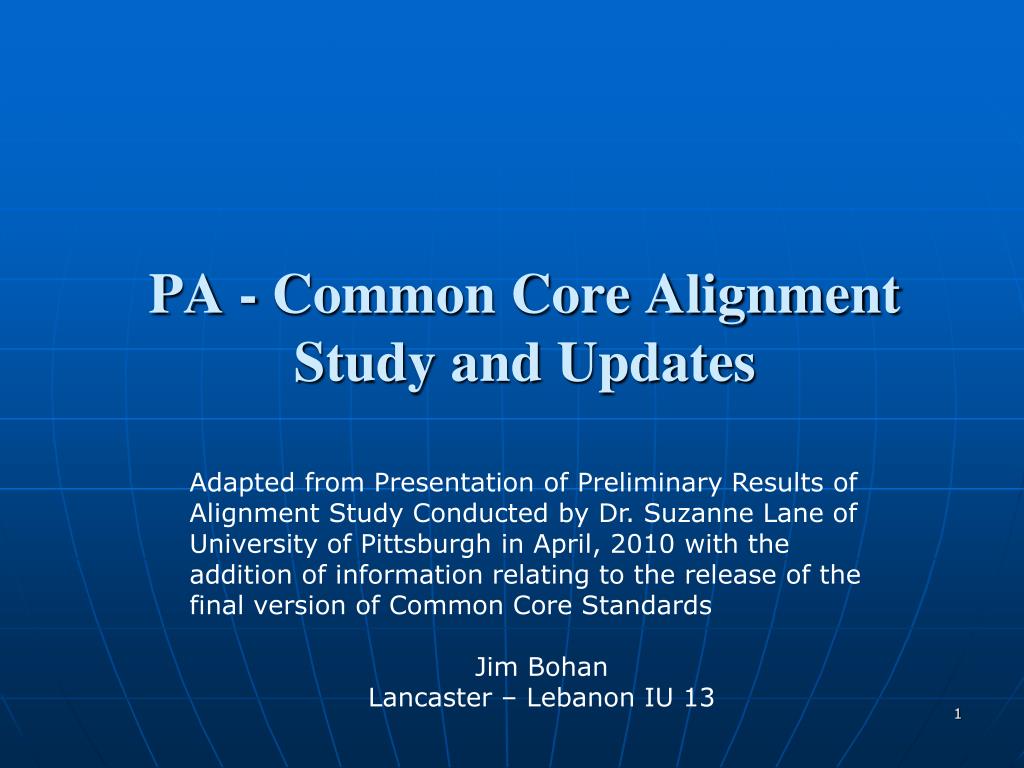 PA - Common Core Alignment Study and Updates

Adapted from Presentation of Preliminary Results of Alignment Study Conducted by Dr. Suzanne Lane of University of Pittsburgh in April, 2010 with the addition of information relating to the release of the final version of Common Core Standards

Jim Bohan
Lancaster – Lebanon IU 13

1